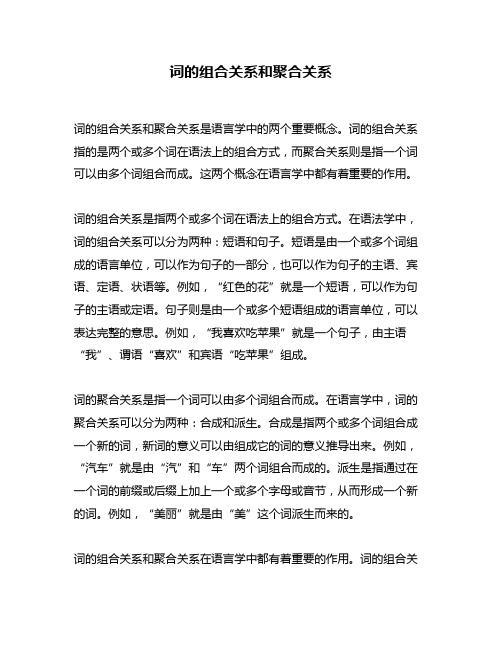 词的组合关系和聚合关系

词的组合关系和聚合关系是语言学中的两个重要概念。词的组合关系指的是两个或多个词在语法上的组合方式，而聚合关系则是指一个词可以由多个词组合而成。这两个概念在语言学中都有着重要的作用。

词的组合关系是指两个或多个词在语法上的组合方式。在语法学中，词的组合关系可以分为两种：短语和句子。短语是由一个或多个词组成的语言单位，可以作为句子的一部分，也可以作为句子的主语、宾语、定语、状语等。例如，“红色的花”就是一个短语，可以作为句子的主语或定语。句子则是由一个或多个短语组成的语言单位，可以表达完整的意思。例如，“我喜欢吃苹果”就是一个句子，由主语“我”、谓语“喜欢”和宾语“吃苹果”组成。

词的聚合关系是指一个词可以由多个词组合而成。在语言学中，词的聚合关系可以分为两种：合成和派生。合成是指两个或多个词组合成一个新的词，新词的意义可以由组成它的词的意义推导出来。例如，“汽车”就是由“汽”和“车”两个词组合而成的。派生是指通过在一个词的前缀或后缀上加上一个或多个字母或音节，从而形成一个新的词。例如，“美丽”就是由“美”这个词派生而来的。

词的组合关系和聚合关系在语言学中都有着重要的作用。词的组合关